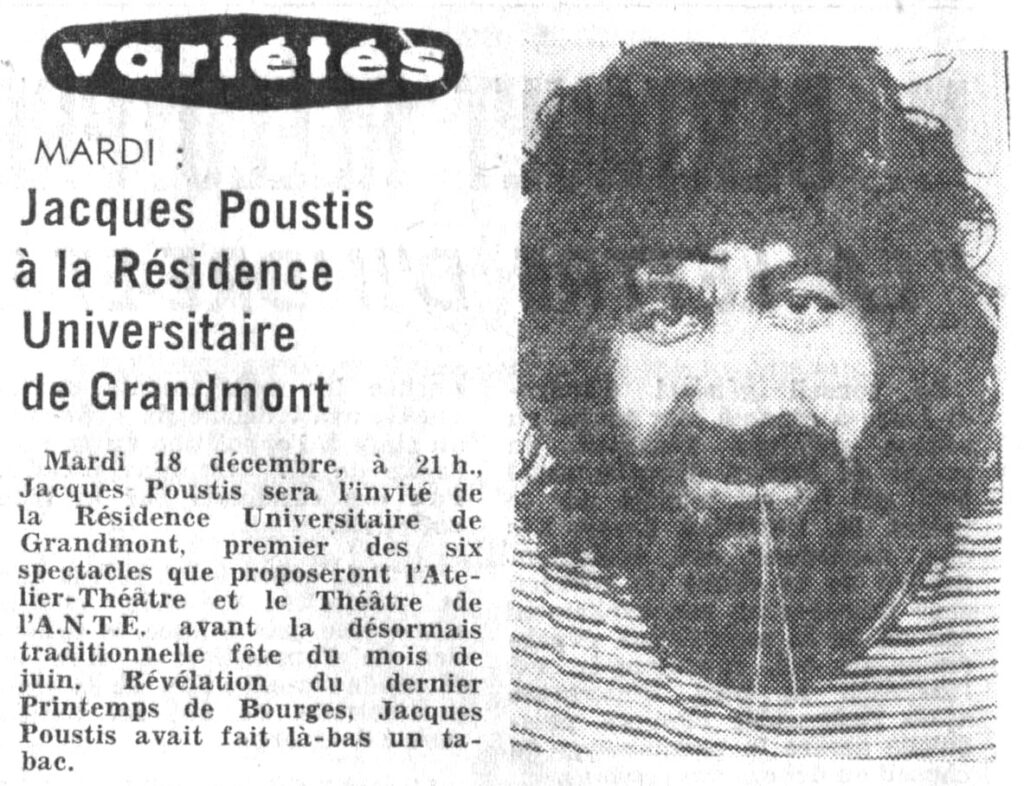 variétés

MARDI :

Jacques Poustis à la Résidence Universitaire de Grandmont

Mardi 18 décembre, à 21 h., Jacques Poustis sera l'invité de la Résidence Universitaire de Grandmont, premier des six spectacles que proposeront l'Atelier-Théâtre et le Théâtre de l'A.N.T.E. avant la désormais traditionnelle fête du mois de juin. Révélation du dernier Printemps de Bourges, Jacques Poustis avait fait là-bas un tabac.